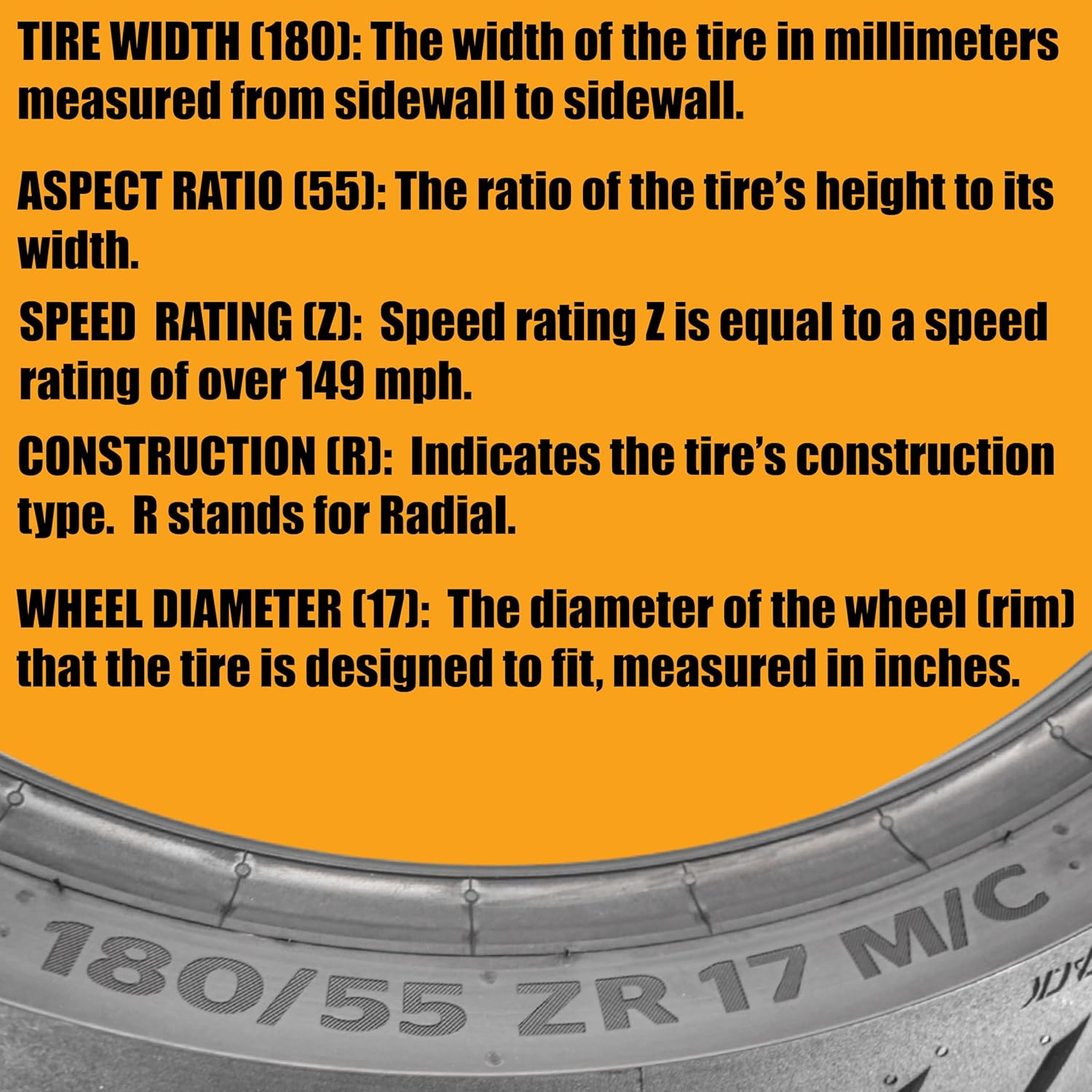 TIRE WIDTH (180): The width of the tire in millimeters measured from sidewall to sidewall.

ASPECT RATIO (55): The ratio of the tire's height to its width.

SPEED RATING (Z): Speed rating Z is equal to a speed rating of over 149 mph.

CONSTRUCTION (R): Indicates the tire's construction type. R stands for Radial.

WHEEL DIAMETER (17): The diameter of the wheel (rim) that the tire is designed to fit, measured in inches.

180/55 ZR 17 M/C